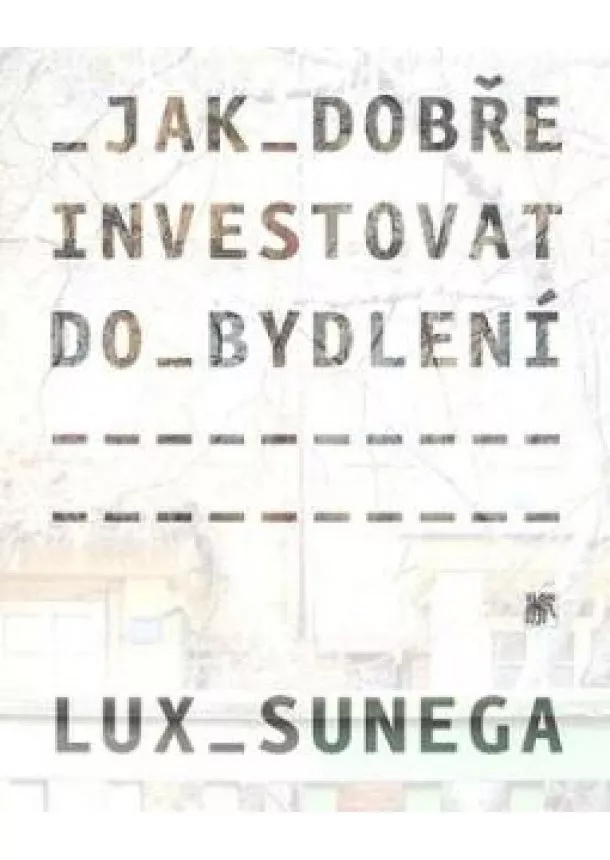 _JAK_DOBŘE INVESTOVAT DO_BYDLENÍ

LUX_SUNEGA